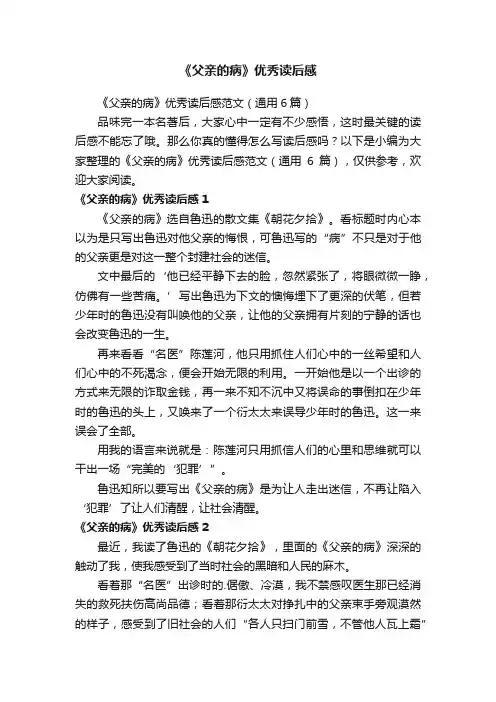 《父亲的病》优秀读后感

《父亲的病》优秀读后感范文（通用 6 篇）

品味完一本名著后，大家心中一定有不少感悟，这时最关键的读后感不能忘了哦。那么你真的懂得怎么写读后感吗？以下是小编为大家整理的《父亲的病》优秀读后感范文（通用 6 篇），仅供参考，欢迎大家阅读。

《父亲的病》优秀读后感 1

《父亲的病》选自鲁迅的散文集《朝花夕拾》。看标题时内心本以为是只写出鲁迅对他父亲的悔恨，可鲁迅写的“病”不只是对于他的父亲更是对这一整个封建社会的迷信。

文中最后的‘他已经平静下去的脸，忽然紧张了，将眼微微一睁，仿佛有一些苦痛。’写出鲁迅为下文的懊悔埋下了更深的伏笔，但若少年时的鲁迅没有叫唤他的父亲，让他的父亲拥有片刻的宁静的话也会改变鲁迅的一生。

再来看看“名医”陈莲河，他只用抓住人们心中的一丝希望和人们心中的不死渴念，便会开始无限的利用。一开始他是以一个出诊的方式来无限的诈取金钱，再一来不知不沉中又将误命的事倒扣在少年时的鲁迅的头上，又唤来了一个衍太太来误导少年时的鲁迅。这一来误会了全部。

用我的语言来说就是：陈莲河只用抓信人们的心里和思维就可以干出一场“完美的‘犯罪’”。

鲁迅知所以要写出《父亲的病》是为让人走出迷信，不再让陷入‘犯罪’了让人们清醒，让社会清醒。

《父亲的病》优秀读后感 2

最近，我读了鲁迅的《朝花夕拾》，里面的《父亲的病》深深的触动了我，使我感受到了当时社会的黑暗和人民的麻木。

看着那“名医”出诊时的.倨傲、冷漠，我不禁感叹医生那已经消失的救死扶伤高尚品德；看着那衍太太对挣扎中的父亲束手旁观漠然的样子，感受到了旧社会的人们“各人只扫门前雪，不管他人瓦上霜”